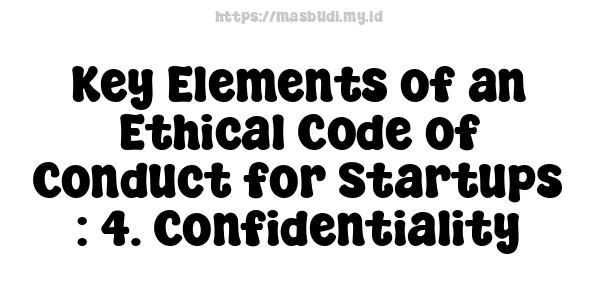 https://masbudi.my.id

Key Elements of an Ethical Code of Conduct for Startups : 4. Confidentiality